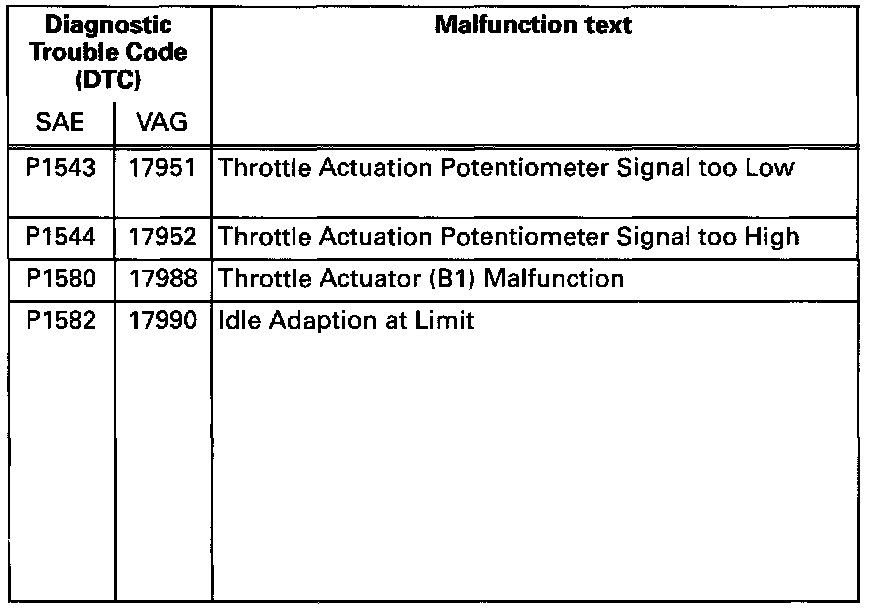 | Diagnostic Trouble Code (DTC) | | Malfunction text |
|---|---|---|
| SAE | VAG | |
| P1543 | 17951 | Throttle Actuation Potentiometer Signal too Low |
| P1544 | 17952 | Throttle Actuation Potentiometer Signal too High |
| P1580 | 17988 | Throttle Actuator (B1) Malfunction |
| P1582 | 17990 | Idle Adaption at Limit |